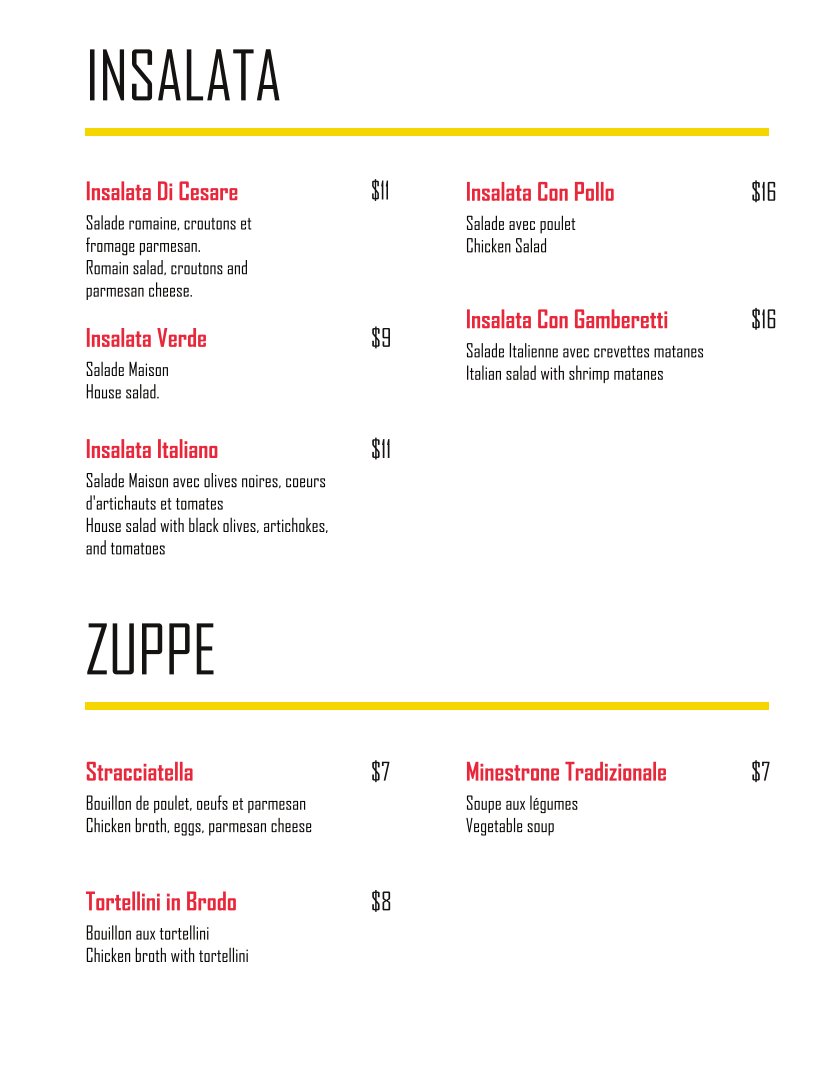 INSALATA

Insalata Di Cesare $11

Salade romaine, croutons et fromage parmesan.
Romain salad, croutons and parmesan cheese.

Insalata Verde $9

Salade Maison
House salad.

Insalata Italiano $11

Salade Maison avec olives noires, coeurs d'artichauts et tomates
House salad with black olives, artichokes, and tomatoes

Insalata Con Pollo $16

Salade avec poulet
Chicken Salad

Insalata Con Gamberetti $16

Salade Italienne avec crevettes matanes
Italian salad with shrimp matanes

ZUPPE

Stracciatella $7

Bouillon de poulet, oeufs et parmesan
Chicken broth, eggs, parmesan cheese

Tortellini in Brodo $8

Bouillon aux tortellini
Chicken broth with tortellini

Minestrone Tradizionale $7

Soupe aux légumes
Vegetable soup